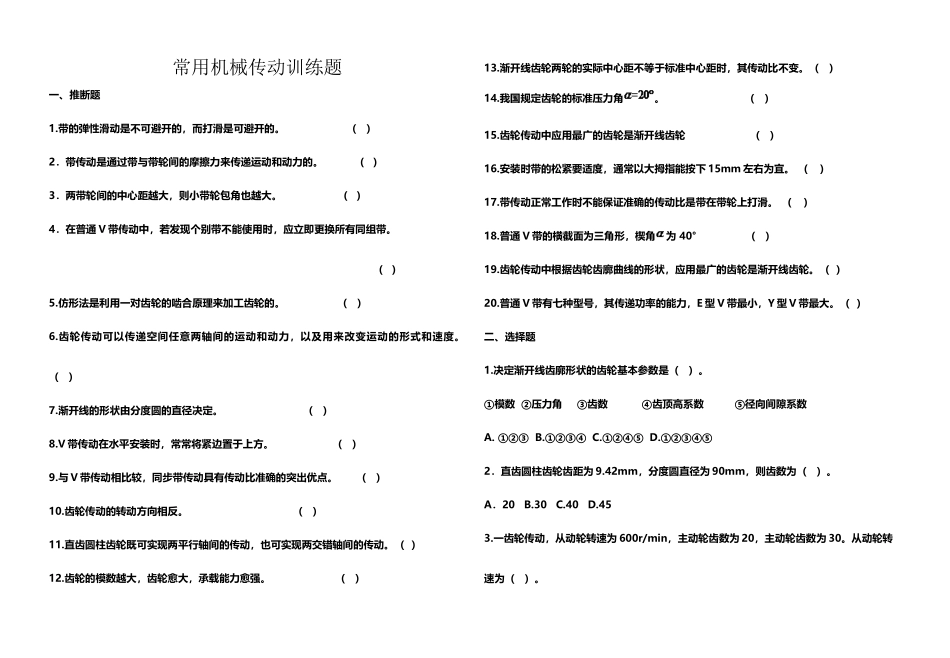 常用机械传动训练题

一、推断题

1.带的弹性滑动是不可避开的，而打滑是可避开的。 （ ）

2．带传动是通过带与带轮间的摩擦力来传递运动和动力的。 （ ）

3．两带轮间的中心距越大，则小带轮包角也越大。 （ ）

4．在普通 V 带传动中，若发现个别带不能使用时，应立即更换所有同组带。

（ ）

5.仿形法是利用一对齿轮的啮合原理来加工齿轮的。 （ ）

6.齿轮传动可以传递空间任意两轴间的运动和动力，以及用来改变运动的形式和速度。

（ ）

7.渐开线的形状由分度圆的直径决定。 （ ）

8.V 带传动在水平安装时，常常将紧边置于上方。 （ ）

9.与 V 带传动相比较，同步带传动具有传动比准确的突出优点。 （ ）

10.齿轮传动的转动方向相反。 （ ）

11.直齿圆柱齿轮既可实现两平行轴间的传动，也可实现两交错轴间的传动。（ ）

12.齿轮的模数越大，齿轮愈大，承载能力愈强。 （ ）

13.渐开线齿轮两轮的实际中心距不等于标准中心距时，其传动比不变。（ ）

14.我国规定齿轮的标准压力角$\alpha=20°$。 （ ）

15.齿轮传动中应用最广的齿轮是渐开线齿轮 （ ）

16.安装时带的松紧要适度，通常以大拇指能按下 15mm 左右为宜。 （ ）

17.带传动正常工作时不能保证准确的传动比是带在带轮上打滑。 （ ）

18.普通 V 带的横截面为三角形，楔角$\alpha$为 40° （ ）

19.齿轮传动中根据齿轮齿廓曲线的形状，应用最广的齿轮是渐开线齿轮。（ ）

20.普通 V 带有七种型号，其传递功率的能力，E 型 V 带最小，Y 型 V 带最大。（ ）

二、选择题

1.决定渐开线齿廓形状的齿轮基本参数是（ ）。

①模数 ②压力角 ③齿数 ④齿顶高系数 ⑤径向间隙系数

A. ①②③ B.①②③④ C.①②④⑤ D.①②③④⑤

2．直齿圆柱齿轮齿距为 9.42mm，分度圆直径为 90mm，则齿数为（ ）。

A．20 B.30 C.40 D.45

3.一齿轮传动，从动轮转速为 600r/min，主动轮齿数为 20，主动轮齿数为 30。从动轮转速为（ ）。